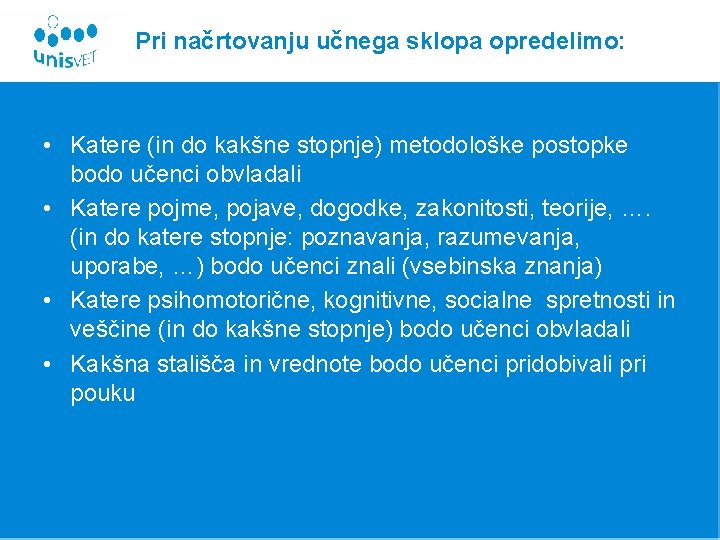 unisVET

Pri načrtovanju učnega sklopa opredelimo:

• Katere (in do kakšne stopnje) metodološke postopke bodo učenci obvladali
• Katere pojme, pojave, dogodke, zakonitosti, teorije, …. (in do katere stopnje: poznavanja, razumevanja, uporabe, …) bodo učenci znali (vsebinska znanja)
• Katere psihomotorične, kognitivne, socialne spretnosti in veščine (in do kakšne stopnje) bodo učenci obvladali
• Kakšna stališča in vrednote bodo učenci pridobivali pri pouku